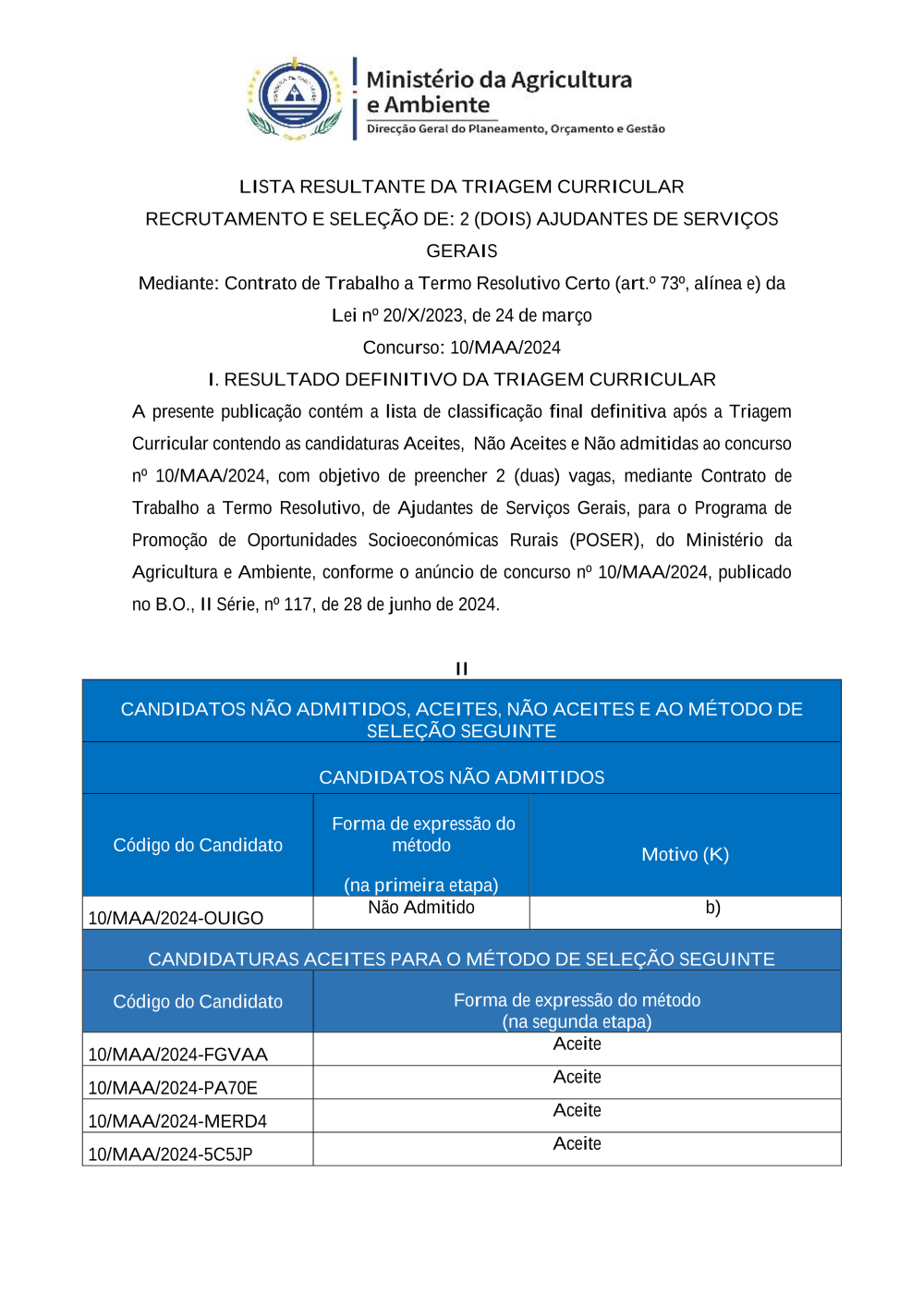 Ministério da Agricultura e Ambiente
Direcção Geral do Planeamento, Orçamento e Gestão

LISTA RESULTANTE DA TRIAGEM CURRICULAR
RECRUTAMENTO E SELEÇÃO DE: 2 (DOIS) AJUDANTES DE SERVIÇOS GERAIS
Mediante: Contrato de Trabalho a Termo Resolutivo Certo (art.º 73º, alínea e) da Lei nº 20/X/2023, de 24 de março
Concurso: 10/MAA/2024
I. RESULTADO DEFINITIVO DA TRIAGEM CURRICULAR

A presente publicação contém a lista de classificação final definitiva após a Triagem Curricular contendo as candidaturas Aceites, Não Aceites e Não admitidas ao concurso nº 10/MAA/2024, com objetivo de preencher 2 (duas) vagas, mediante Contrato de Trabalho a Termo Resolutivo, de Ajudantes de Serviços Gerais, para o Programa de Promoção de Oportunidades Socioeconómicas Rurais (POSER), do Ministério da Agricultura e Ambiente, conforme o anúncio de concurso nº 10/MAA/2024, publicado no B.O., II Série, nº 117, de 28 de junho de 2024.

II

CANDIDATOS NÃO ADMITIDOS, ACEITES, NÃO ACEITES E AO MÉTODO DE SELEÇÃO SEGUINTE

CANDIDATOS NÃO ADMITIDOS

| Código do Candidato | Forma de expressão do método (na primeira etapa) | Motivo (K) |
|---|---|---|
| 10/MAA/2024-OUIGO | Não Admitido | b) |

CANDIDATURAS ACEITES PARA O MÉTODO DE SELEÇÃO SEGUINTE

| Código do Candidato | Forma de expressão do método (na segunda etapa) |
|---|---|
| 10/MAA/2024-FGVAA | Aceite |
| 10/MAA/2024-PA70E | Aceite |
| 10/MAA/2024-MERD4 | Aceite |
| 10/MAA/2024-5C5JP | Aceite |